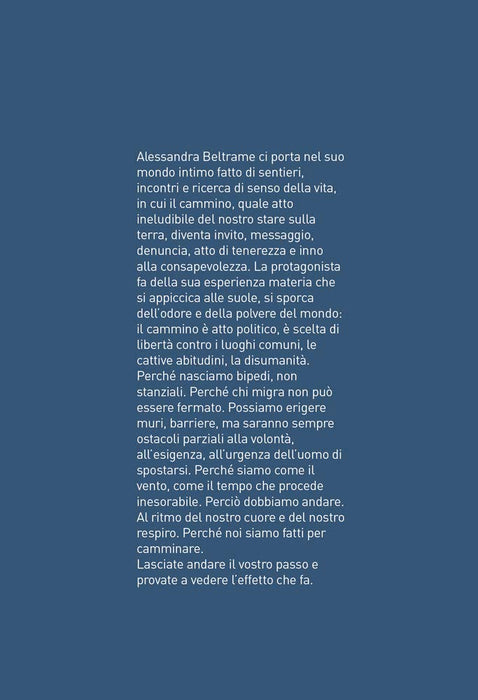 Alessandra Beltrame ci porta nel suo mondo intimo fatto di sentieri, incontri e ricerca di senso della vita, in cui il cammino, quale atto ineludibile del nostro stare sulla terra, diventa invito, messaggio, denuncia, atto di tenerezza e inno alla consapevolezza. La protagonista fa della sua esperienza materia che si appiccica alle suole, si sporca dell'odore e della polvere del mondo: il cammino è atto politico, è scelta di libertà contro i luoghi comuni, le cattive abitudini, la disumanità. Perché nasciamo bipedi, non stanziali. Perché chi migra non può essere fermato. Possiamo erigere muri, barriere, ma saranno sempre ostacoli parziali alla volontà, all'esigenza, all'urgenza dell'uomo di spostarsi. Perché siamo come il vento, come il tempo che procede inesorabile. Perciò dobbiamo andare. Al ritmo del nostro cuore e del nostro respiro. Perché noi siamo fatti per camminare.
Lasciate andare il vostro passo e provate a vedere l'effetto che fa.